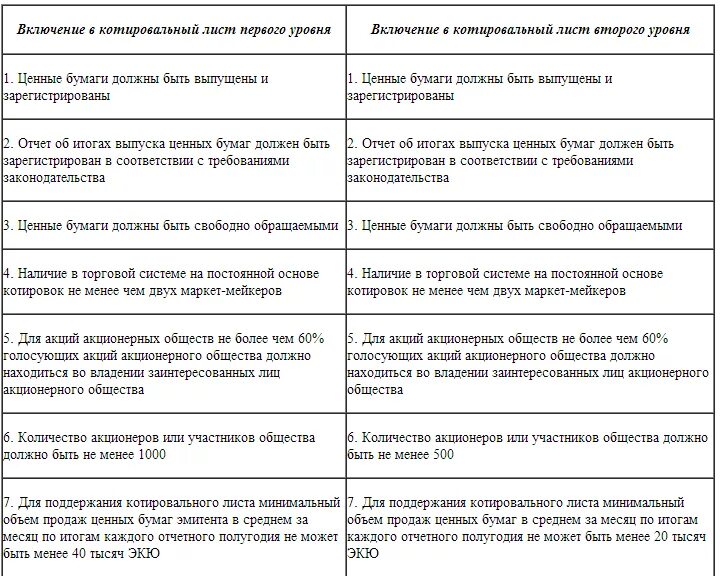 | Включение в котировальный лист первого уровня | Включение в котировальный лист второго уровня |
|---|---|
| 1. Ценные бумаги должны быть выпущены и зарегистрированы | 1. Ценные бумаги должны быть выпущены и зарегистрированы |
| 2. Отчет об итогах выпуска ценных бумаг должен быть зарегистрирован в соответствии с требованиями законодательства | 2. Отчет об итогах выпуска ценных бумаг должен быть зарегистрирован в соответствии с требованиями законодательства |
| 3. Ценные бумаги должны быть свободно обращаемыми | 3. Ценные бумаги должны быть свободно обращаемыми |
| 4. Наличие в торговой системе на постоянной основе котировок не менее чем двух маркет-мейкеров | 4. Наличие в торговой системе на постоянной основе котировок не менее чем двух маркет-мейкеров |
| 5. Для акций акционерных обществ не более чем 60% голосующих акций акционерного общества должно находиться во владении заинтересованных лиц акционерного общества | 5. Для акций акционерных обществ не более чем 60% голосующих акций акционерного общества должно находиться во владении заинтересованных лиц акционерного общества |
| 6. Количество акционеров или участников общества должно быть не менее 1000 | 6. Количество акционеров или участников общества должно быть не менее 500 |
| 7. Для поддержания котировального листа минимальный объем продаж ценных бумаг эмитента в среднем за месяц по итогам каждого отчетного полугодия не может быть менее 40 тысяч ЭКЮ | 7. Для поддержания котировального листа минимальный объем продаж ценных бумаг в среднем за месяц по итогам каждого отчетного полугодия не может быть менее 20 тысяч ЭКЮ |